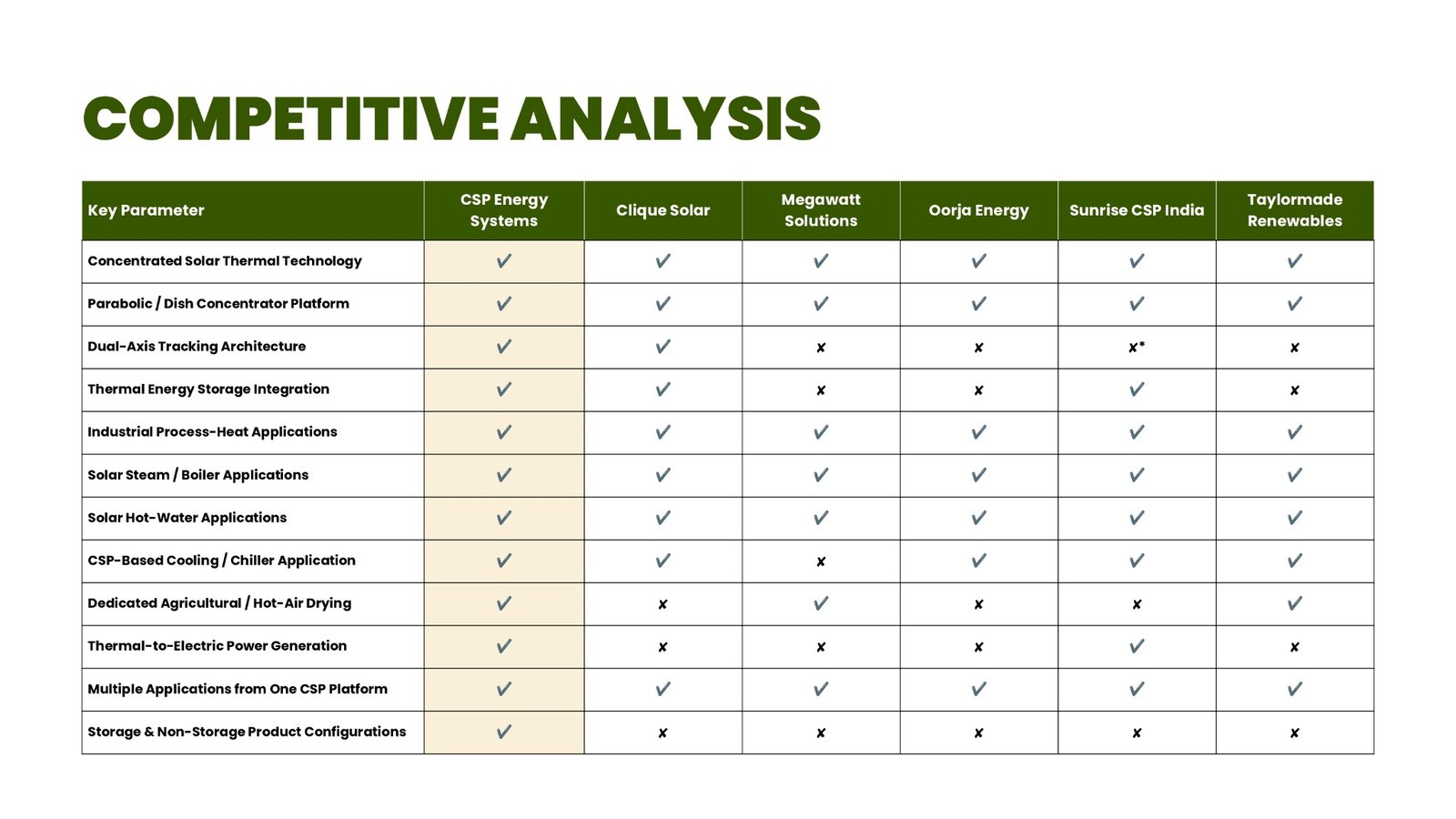 COMPETITIVE ANALYSIS

| Key Parameter | CSP Energy Systems | Clique Solar | Megawatt Solutions | Oorja Energy | Sunrise CSP India | Taylormade Renewables |
|---|---|---|---|---|---|---|
| Concentrated Solar Thermal Technology | ✔ | ✔ | ✔ | ✔ | ✔ | ✔ |
| Parabolic / Dish Concentrator Platform | ✔ | ✔ | ✔ | ✔ | ✔ | ✔ |
| Dual-Axis Tracking Architecture | ✔ | ✔ | ✘ | ✘ | ✘* | ✘ |
| Thermal Energy Storage Integration | ✔ | ✔ | ✘ | ✘ | ✔ | ✘ |
| Industrial Process-Heat Applications | ✔ | ✔ | ✔ | ✔ | ✔ | ✔ |
| Solar Steam / Boiler Applications | ✔ | ✔ | ✔ | ✔ | ✔ | ✔ |
| Solar Hot-Water Applications | ✔ | ✔ | ✔ | ✔ | ✔ | ✔ |
| CSP-Based Cooling / Chiller Application | ✔ | ✔ | ✘ | ✔ | ✔ | ✔ |
| Dedicated Agricultural / Hot-Air Drying | ✔ | ✘ | ✔ | ✘ | ✘ | ✔ |
| Thermal-to-Electric Power Generation | ✔ | ✘ | ✘ | ✘ | ✔ | ✘ |
| Multiple Applications from One CSP Platform | ✔ | ✔ | ✔ | ✔ | ✔ | ✔ |
| Storage & Non-Storage Product Configurations | ✔ | ✘ | ✘ | ✘ | ✘ | ✘ |